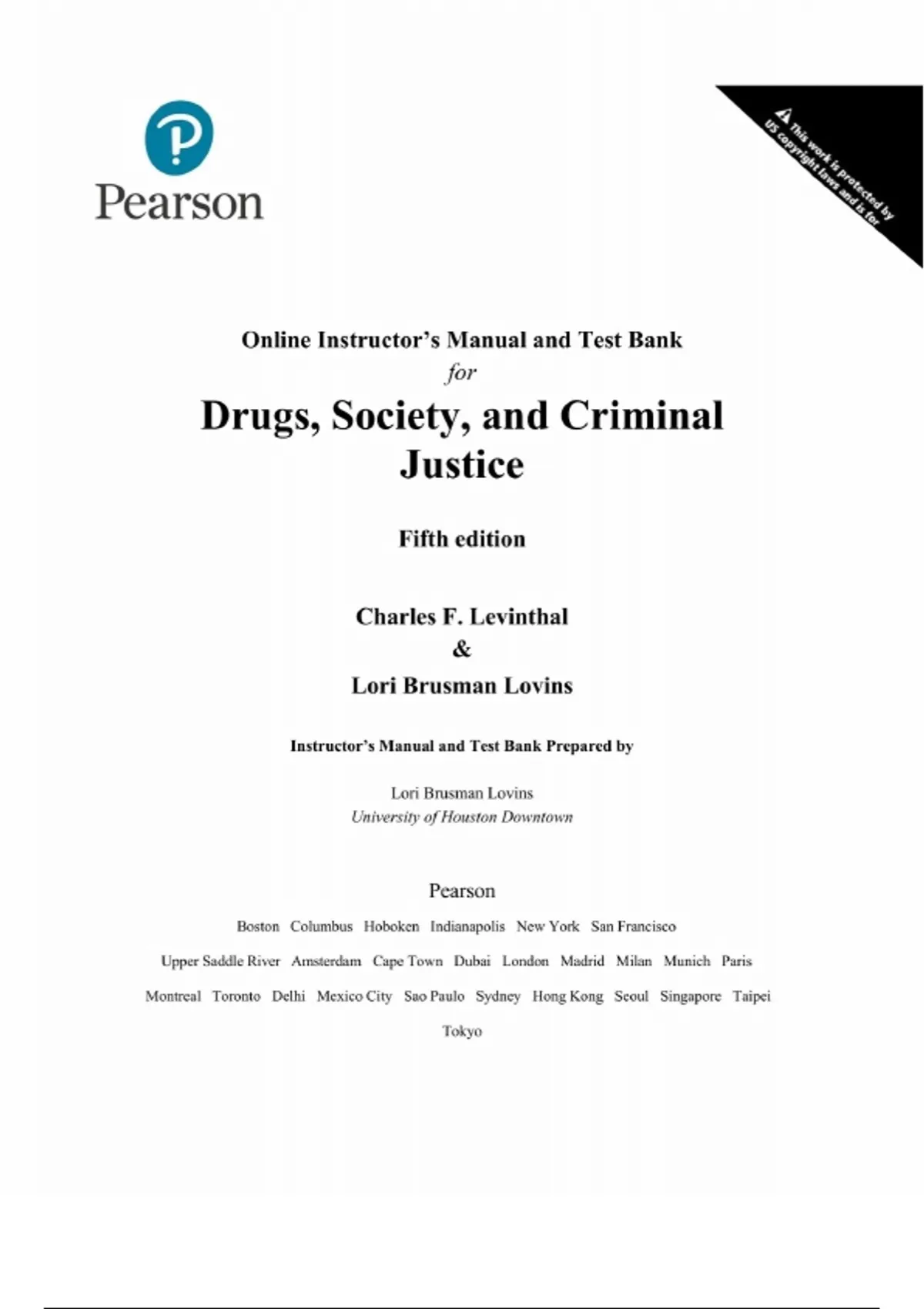 Pearson

This work is protected by US copyright laws and is for

Online Instructor's Manual and Test Bank
for
Drugs, Society, and Criminal Justice

Fifth edition

Charles F. Levinthal
&
Lori Brusman Lovins

Instructor's Manual and Test Bank Prepared by

Lori Brusman Lovins
University of Houston Downtown

Pearson

Boston Columbus Hoboken Indianapolis New York San Francisco

Upper Saddle River Amsterdam Cape Town Dubai London Madrid Milan Munich Paris

Montreal Toronto Delhi Mexico City Sao Paulo Sydney Hong Kong Seoul Singapore Taipei

Tokyo